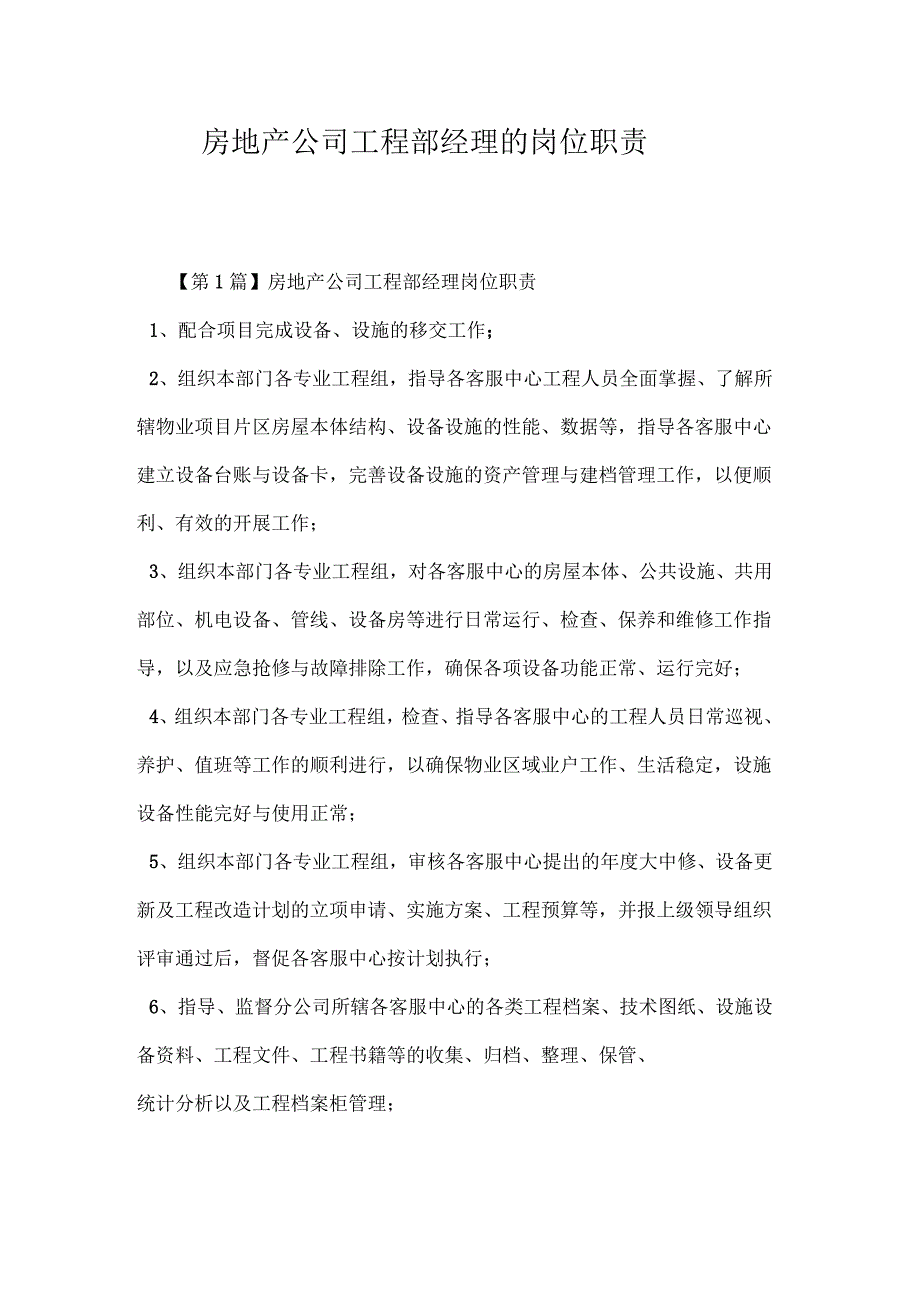 房地产公司工程部经理的岗位职责

【第1篇】房地产公司工程部经理岗位职责

1、配合项目完成设备、设施的移交工作；

2、组织本部门各专业工程组，指导各客服中心工程人员全面掌握、了解所辖物业项目片区房屋本体结构、设备设施的性能、数据等，指导各客服中心建立设备台账与设备卡，完善设备设施的资产管理与建档管理工作，以便顺利、有效的开展工作；

3、组织本部门各专业工程组，对各客服中心的房屋本体、公共设施、共用部位、机电设备、管线、设备房等进行日常运行、检查、保养和维修工作指导，以及应急抢修与故障排除工作，确保各项设备功能正常、运行完好；

4、组织本部门各专业工程组，检查、指导各客服中心的工程人员日常巡视、养护、值班等工作的顺利进行，以确保物业区域业户工作、生活稳定，设施设备性能完好与使用正常；

5、组织本部门各专业工程组，审核各客服中心提出的年度大中修、设备更新及工程改造计划的立项申请、实施方案、工程预算等，并报上级领导组织评审通过后，督促各客服中心按计划执行；

6、指导、监督分公司所辖各客服中心的各类工程档案、技术图纸、设施设备资料、工程文件、工程书籍等的收集、归档、整理、保管、
统计分析以及工程档案柜管理；